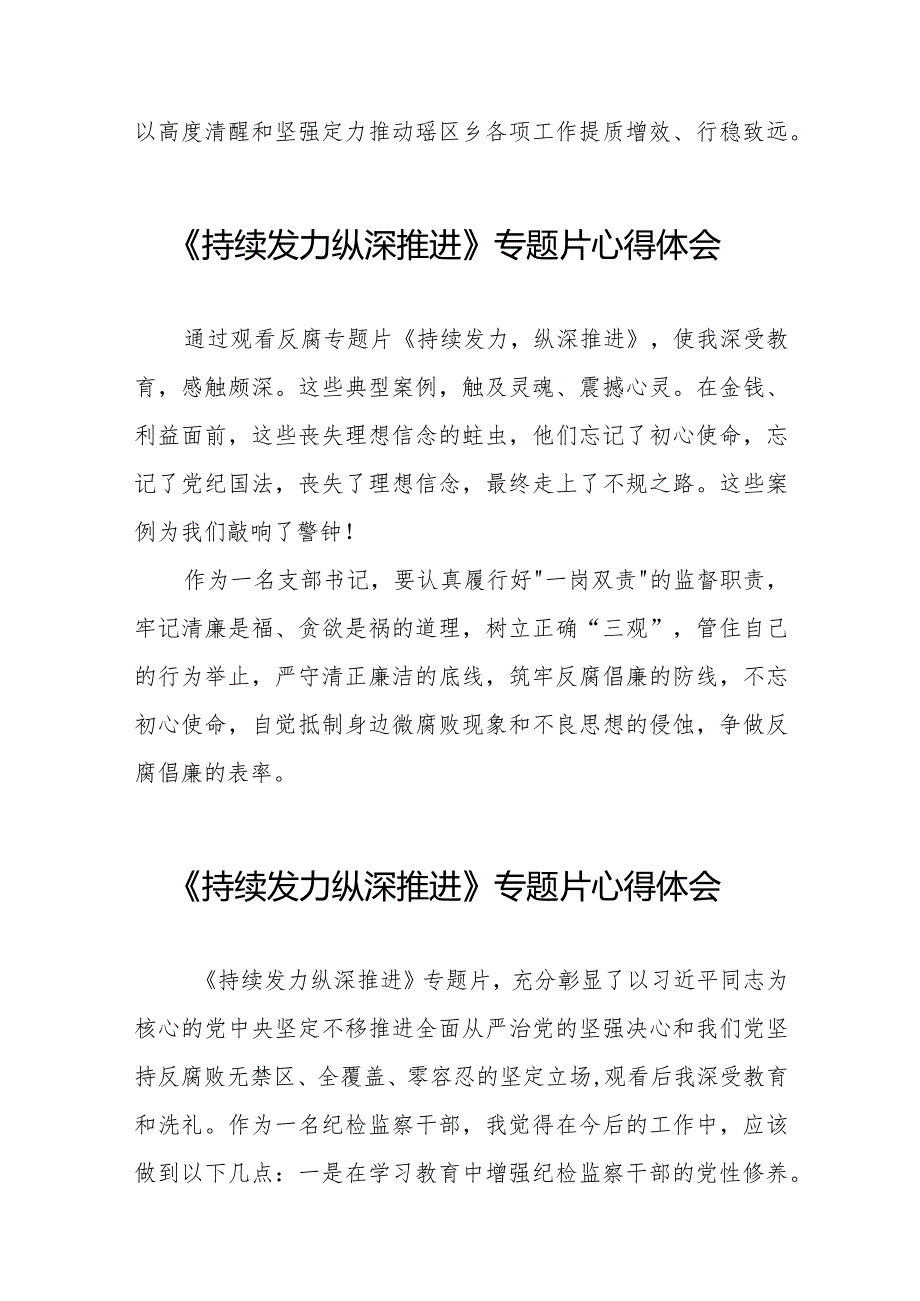 以高度清醒和坚强定力推动瑶区乡各项工作提质增效、行稳致远。

《持续发力纵深推进》专题片心得体会

通过观看反腐专题片《持续发力，纵深推进》，使我深受教育，感触颇深。这些典型案例，触及灵魂、震撼心灵。在金钱、利益面前，这些丧失理想信念的蛀虫，他们忘记了初心使命，忘记了党纪国法，丧失了理想信念，最终走上了不规之路。这些案例为我们敲响了警钟！

作为一名支部书记，要认真履行好"一岗双责"的监督职责，牢记清廉是福、贪欲是祸的道理，树立正确“三观”，管住自己的行为举止，严守清正廉洁的底线，筑牢反腐倡廉的防线，不忘初心使命，自觉抵制身边微腐败现象和不良思想的侵蚀，争做反腐倡廉的表率。

《持续发力纵深推进》专题片心得体会

《持续发力纵深推进》专题片，充分彰显了以习近平同志为核心的党中央坚定不移推进全面从严治党的坚强决心和我们党坚持反腐败无禁区、全覆盖、零容忍的坚定立场,观看后我深受教育和洗礼。作为一名纪检监察干部，我觉得在今后的工作中，应该做到以下几点：一是在学习教育中增强纪检监察干部的党性修养。